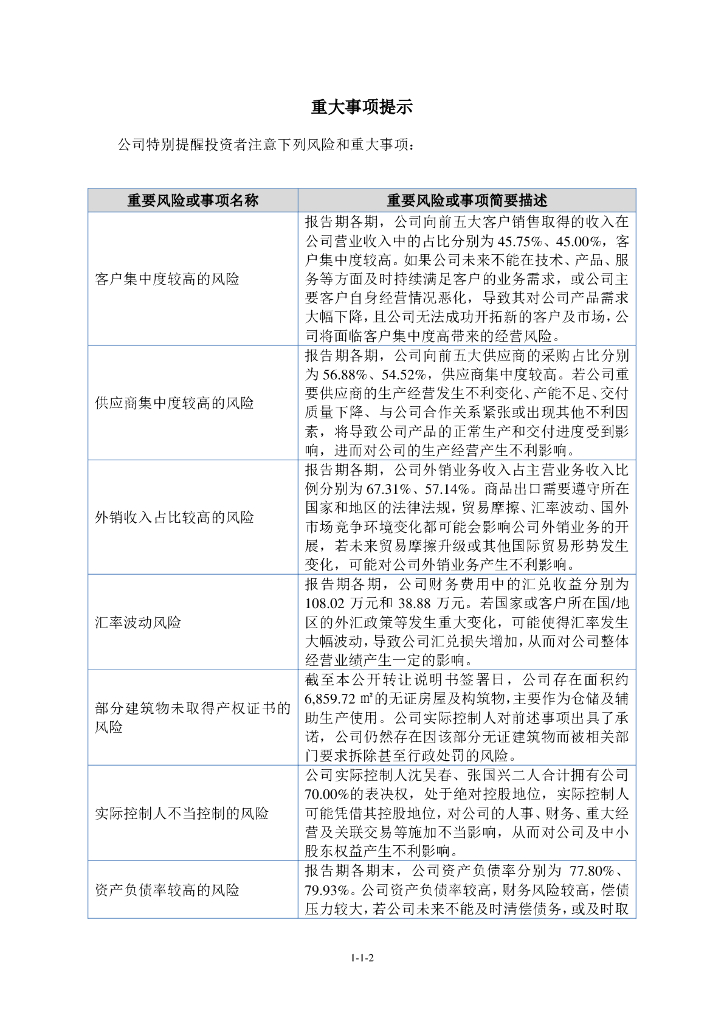 重大事项提示

公司特别提醒投资者注意下列风险和重大事项：

| 重要风险或事项名称 | 重要风险或事项简要描述 |
|---|---|
| 客户集中度较高的风险 | 报告期各期，公司向前五大客户销售取得的收入在公司营业收入中的占比分别为 45.75%、45.00%，客户集中度较高。如果公司未来不能在技术、产品、服务等方面及时持续满足客户的业务需求，或公司主要客户自身经营情况恶化，导致其对公司产品需求大幅下降，且公司无法成功开拓新的客户及市场，公司将面临客户集中度高带来的经营风险。 |
| 供应商集中度较高的风险 | 报告期各期，公司向前五大供应商的采购占比分别为 56.88%、54.52%，供应商集中度较高。若公司重要供应商的生产经营发生不利变化、产能不足、交付质量下降、与公司合作关系紧张或出现其他不利因素，将导致公司产品的正常生产和交付进度受到影响，进而对公司的生产经营产生不利影响。 |
| 外销收入占比较高的风险 | 报告期各期，公司外销业务收入占主营业务收入比例分别为 67.31%、57.14%。商品出口需要遵守所在国家和地区的法律法规，贸易摩擦、汇率波动、国外市场竞争环境变化都可能会影响公司外销业务的开展，若未来贸易摩擦升级或其他国际贸易形势发生变化，可能对公司外销业务产生不利影响。 |
| 汇率波动风险 | 报告期各期，公司财务费用中的汇兑收益分别为 108.02 万元和 38.88 万元。若国家或客户所在国/地区的外汇政策等发生重大变化，可能使得汇率发生大幅波动，导致公司汇兑损失增加，从而对公司整体经营业绩产生一定的影响。 |
| 部分建筑物未取得产权证书的风险 | 截至本公开转让说明书签署日，公司存在面积约 6,859.72 ㎡的无证房屋及构筑物，主要作为仓储及辅助生产使用。公司实际控制人对前述事项出具了承诺，公司仍然存在因该部分无证建筑物而被相关部门要求拆除甚至行政处罚的风险。 |
| 实际控制人不当控制的风险 | 公司实际控制人沈吴春、张国兴二人合计拥有公司 70.00%的表决权，处于绝对控股地位，实际控制人可能凭借其控股地位，对公司的人事、财务、重大经营及关联交易等施加不当影响，从而对公司及中小股东权益产生不利影响。 |
| 资产负债率较高的风险 | 报告期各期末，公司资产负债率分别为 77.80%、79.93%。公司资产负债率较高，财务风险较高，偿债压力较大，若公司未来不能及时清偿债务，或及时取 |

1-1-2